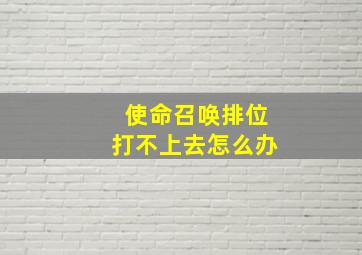 使命召唤排位
打不上去怎么办